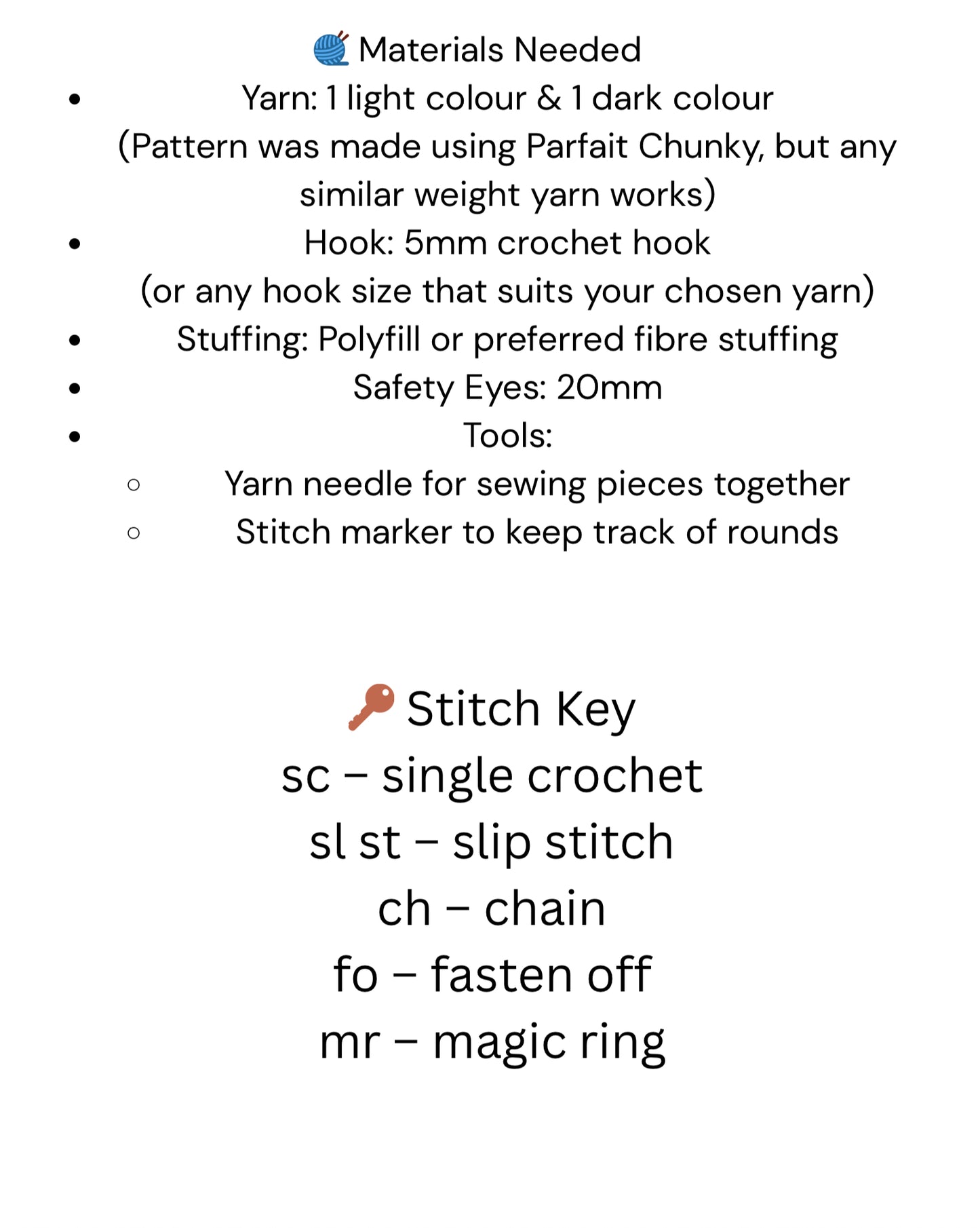 🧶 Materials Needed

- Yarn: 1 light colour & 1 dark colour (Pattern was made using Parfait Chunky, but any similar weight yarn works)
- Hook: 5mm crochet hook (or any hook size that suits your chosen yarn)
- Stuffing: Polyfill or preferred fibre stuffing
- Safety Eyes: 20mm
- Tools:
  - Yarn needle for sewing pieces together
  - Stitch marker to keep track of rounds

🔑 Stitch Key
sc – single crochet
sl st – slip stitch
ch – chain
fo – fasten off
mr – magic ring